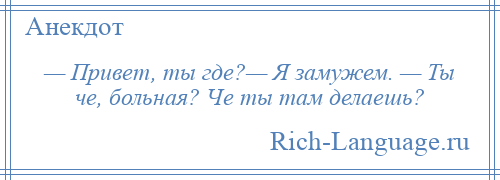 Анекдот

— Привет, ты где?— Я замужем. — Ты че, больная? Че ты там делаешь?

Rich-Language.ru